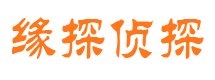 缘探侦探